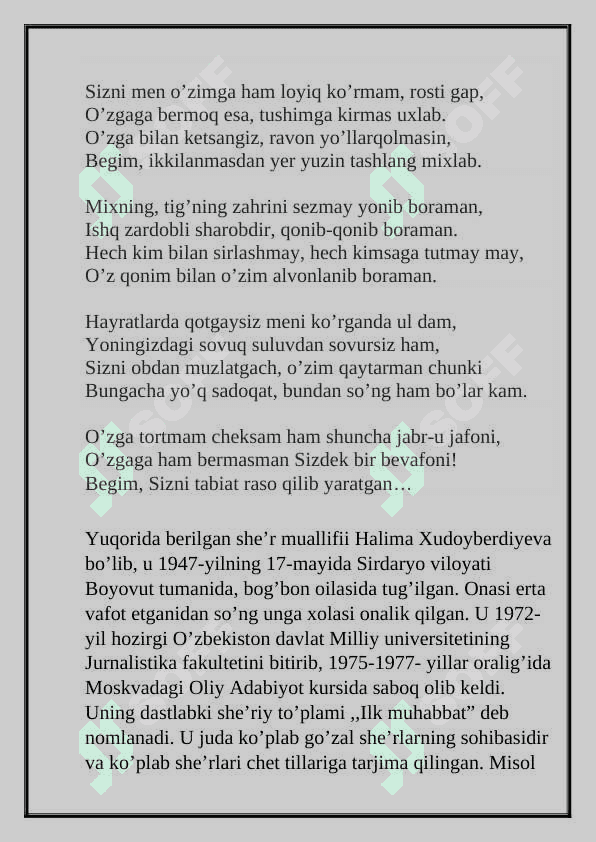 Sizni men o’zimga ham loyiq ko’rmam, rosti gap,
O’zgaga bermoq esa, tushimga kirmas uxlab.
O’zga bilan ketsangiz, ravon yo’llarqolmasin,
Begim, ikkilanmasdan yer yuzin tashlang mixlab.

Mixning, tig’ning zahrini sezmay yonib boraman,
Ishq zardobli sharobdir, qonib-qonib boraman.
Hech kim bilan sirlashmay, hech kimsaga tutmay may,
O’z qonim bilan o’zim alvonlanib boraman.

Hayratlarda qotgaysiz meni ko’rganda ul dam,
Yoningizdagi sovuq suluvdan sovursiz ham,
Sizni obdan muzlatgach, o’zim qaytarman chunki
Bungacha yo’q sadoqat, bundan so’ng ham bo’lar kam.

O’zga tortmam cheksam ham shuncha jabr-u jafoni,
O’zgaga ham bermasman Sizdek bir bevafoni!
Begim, Sizni tabiat raso qilib yaratgan…

Yuqorida berilgan she’r muallifii Halima Xudoyberdiyeva bo’lib, u 1947-yilning 17-mayida Sirdaryo viloyati Boyovut tumanida, bog’bon oilasida tug’ilgan. Onasi erta vafot etganidan so’ng unga xolasi onalik qilgan. U 1972-yil hozirgi O’zbekiston davlat Milliy universitetining Jurnalistika fakultetini bitirib, 1975-1977- yillar oralig’ida Moskvadagi Oliy Adabiyot kursida saboq olib keldi. Uning dastlabki she’riy to’plami ,,Ilk muhabbat” deb nomlanadi. U juda ko’plab go’zal she’rlarning sohibasidir va ko’plab she’rlari chet tillariga tarjima qilingan. Misol